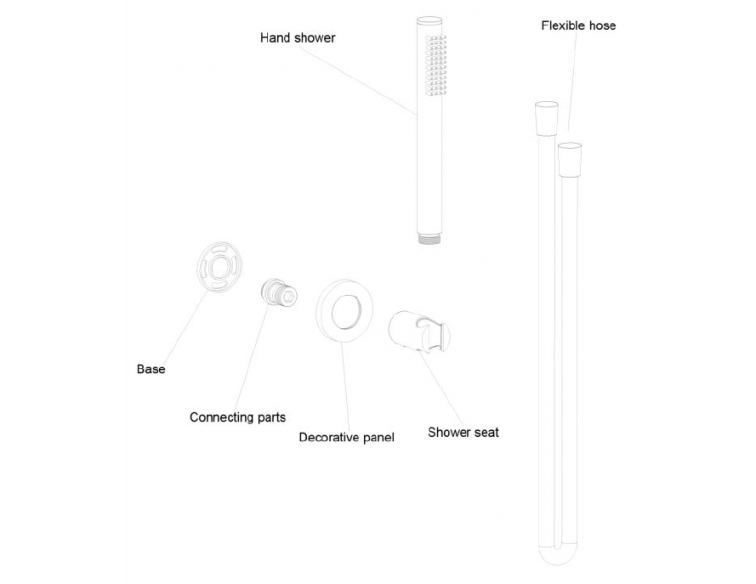 Hand shower

Flexible hose

Base

Connecting parts

Decorative panel

Shower seat